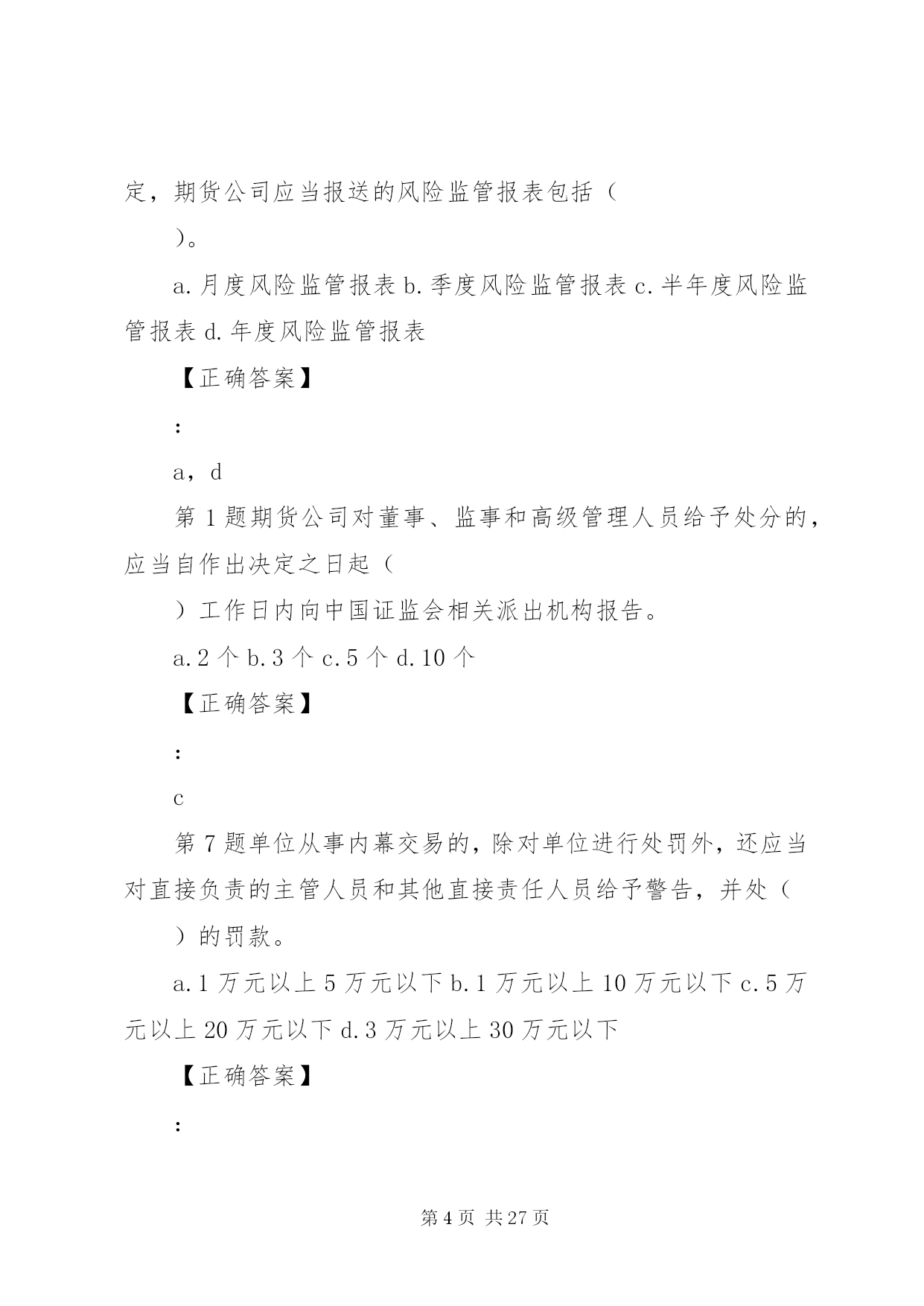 定，期货公司应当报送的风险监管报表包括（

）。

a.月度风险监管报表 b.季度风险监管报表 c.半年度风险监管报表 d.年度风险监管报表

【正确答案】

:

a，d

第 1 题期货公司对董事、监事和高级管理人员给予处分的，应当自作出决定之日起（

）工作日内向中国证监会相关派出机构报告。

a.2 个 b.3 个 c.5 个 d.10 个

【正确答案】

:

c

第 7 题单位从事内幕交易的，除对单位进行处罚外，还应当对直接负责的主管人员和其他直接责任人员给予警告，并处（

）的罚款。

a.1 万元以上 5 万元以下 b.1 万元以上 10 万元以下 c.5 万元以上 20 万元以下 d.3 万元以上 30 万元以下

【正确答案】

:

第 4 页 共 27 页